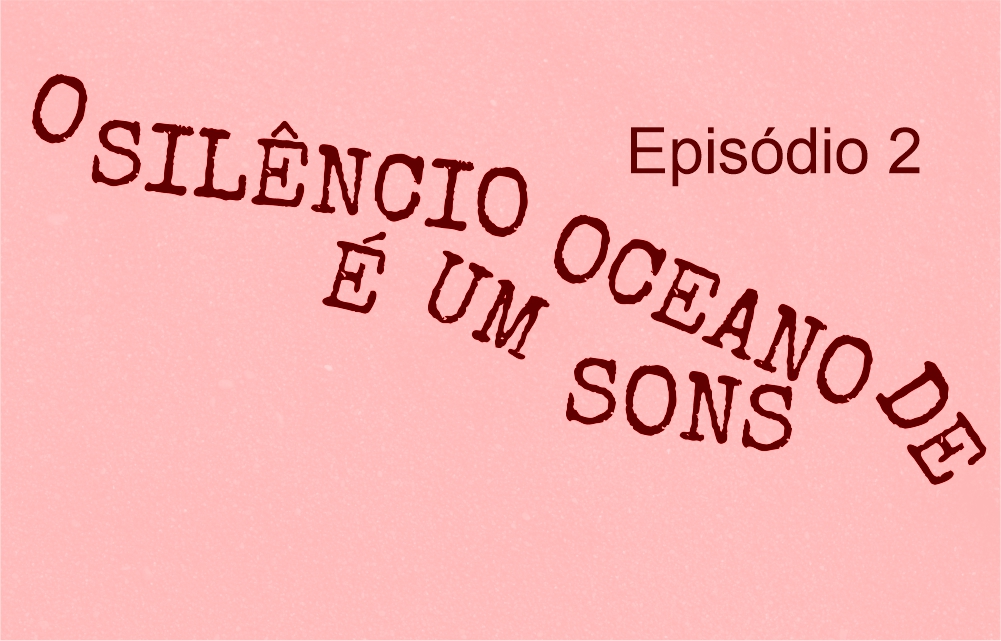 O SILÊNCIO É UM OCEANO DE SONS

Episódio 2